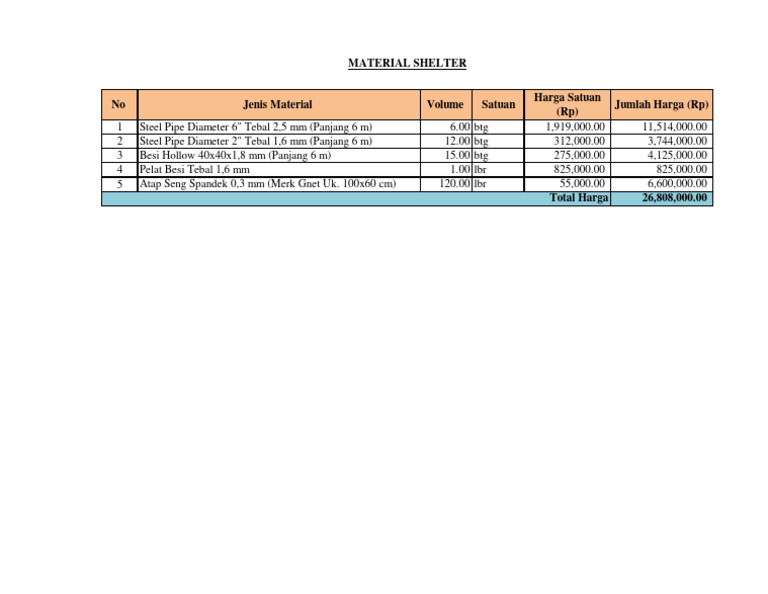 MATERIAL SHELTER

| No | Jenis Material | Volume | Satuan | Harga Satuan (Rp) | Jumlah Harga (Rp) |
|---|---|---|---|---|---|
| 1 | Steel Pipe Diameter 6" Tebal 2,5 mm (Panjang 6 m) | 6.00 | btg | 1,919,000.00 | 11,514,000.00 |
| 2 | Steel Pipe Diameter 2" Tebal 1,6 mm (Panjang 6 m) | 12.00 | btg | 312,000.00 | 3,744,000.00 |
| 3 | Besi Hollow 40x40x1,8 mm (Panjang 6 m) | 15.00 | btg | 275,000.00 | 4,125,000.00 |
| 4 | Pelat Besi Tebal 1,6 mm | 1.00 | lbr | 825,000.00 | 825,000.00 |
| 5 | Atap Seng Spandek 0,3 mm (Merk Gnet Uk. 100x60 cm) | 120.00 | lbr | 55,000.00 | 6,600,000.00 |
| | | | | Total Harga | 26,808,000.00 |